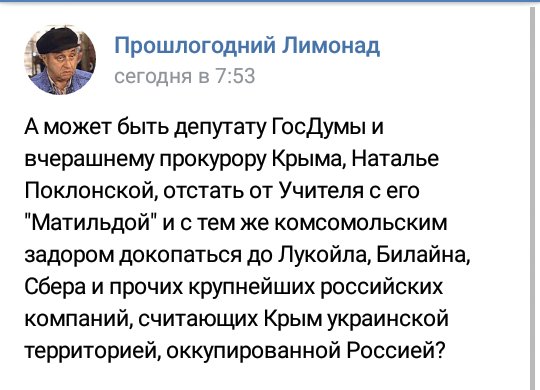 Прошлогодний Лимонад
сегодня в 7:53

А может быть депутату ГосДумы и вчерашнему прокурору Крыма, Наталье Поклонской, отстать от Учителя с его "Матильдой" и с тем же комсомольским задором докопаться до Лукойла, Билайна, Сбера и прочих крупнейших российских компаний, считающих Крым украинской территорией, оккупированной Россией?